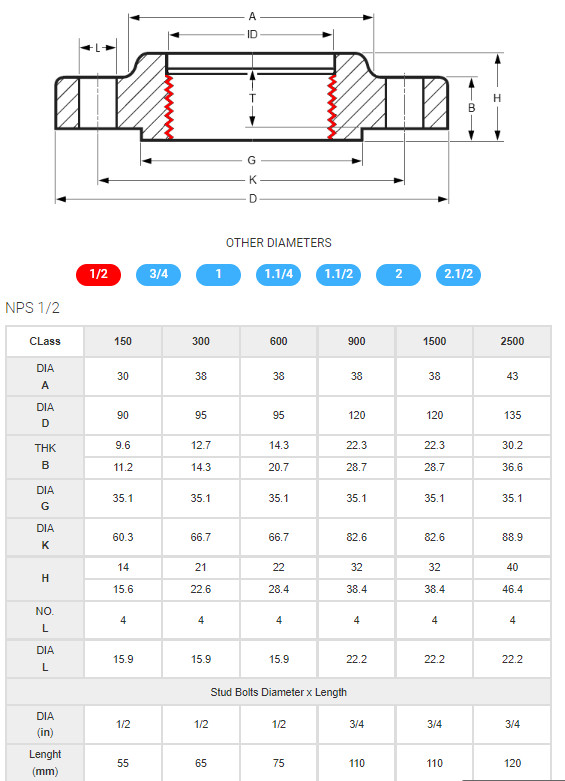 A
ID
L
T
B
H
G
K
D

OTHER DIAMETERS

1/2 3/4 1 1.1/4 1.1/2 2 2.1/2

NPS 1/2

| CLass | 150 | 300 | 600 | 900 | 1500 | 2500 |
|---|---|---|---|---|---|---|
| DIA A | 30 | 38 | 38 | 38 | 38 | 43 |
| DIA D | 90 | 95 | 95 | 120 | 120 | 135 |
| THK B | 9.6 | 12.7 | 14.3 | 22.3 | 22.3 | 30.2 |
| | 11.2 | 14.3 | 20.7 | 28.7 | 28.7 | 36.6 |
| DIA G | 35.1 | 35.1 | 35.1 | 35.1 | 35.1 | 35.1 |
| DIA K | 60.3 | 66.7 | 66.7 | 82.6 | 82.6 | 88.9 |
| H | 14 | 21 | 22 | 32 | 32 | 40 |
| | 15.6 | 22.6 | 28.4 | 38.4 | 38.4 | 46.4 |
| NO. L | 4 | 4 | 4 | 4 | 4 | 4 |
| DIA L | 15.9 | 15.9 | 15.9 | 22.2 | 22.2 | 22.2 |
| Stud Bolts Diameter x Length | | | | | | |
| DIA (in) | 1/2 | 1/2 | 1/2 | 3/4 | 3/4 | 3/4 |
| Lenght (mm) | 55 | 65 | 75 | 110 | 110 | 120 |